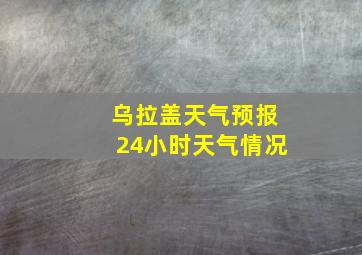 乌拉盖天气预报
24小时天气情况